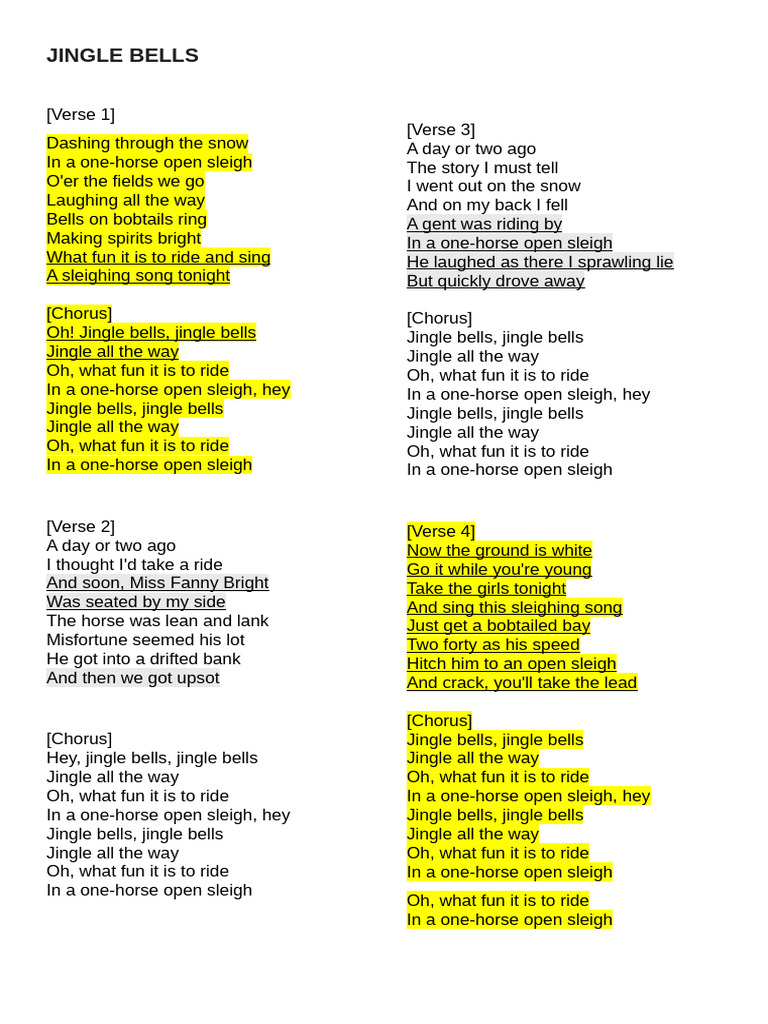 JINGLE BELLS

[Verse 1]
Dashing through the snow
In a one-horse open sleigh
O'er the fields we go
Laughing all the way
Bells on bobtails ring
Making spirits bright
What fun it is to ride and sing
A sleighing song tonight

[Chorus]
Oh! Jingle bells, jingle bells
Jingle all the way
Oh, what fun it is to ride
In a one-horse open sleigh, hey
Jingle bells, jingle bells
Jingle all the way
Oh, what fun it is to ride
In a one-horse open sleigh

[Verse 2]
A day or two ago
I thought I'd take a ride
And soon, Miss Fanny Bright
Was seated by my side
The horse was lean and lank
Misfortune seemed his lot
He got into a drifted bank
And then we got upsot

[Chorus]
Hey, jingle bells, jingle bells
Jingle all the way
Oh, what fun it is to ride
In a one-horse open sleigh, hey
Jingle bells, jingle bells
Jingle all the way
Oh, what fun it is to ride
In a one-horse open sleigh

[Verse 3]
A day or two ago
The story I must tell
I went out on the snow
And on my back I fell
A gent was riding by
In a one-horse open sleigh
He laughed as there I sprawling lie
But quickly drove away

[Chorus]
Jingle bells, jingle bells
Jingle all the way
Oh, what fun it is to ride
In a one-horse open sleigh, hey
Jingle bells, jingle bells
Jingle all the way
Oh, what fun it is to ride
In a one-horse open sleigh

[Verse 4]
Now the ground is white
Go it while you're young
Take the girls tonight
And sing this sleighing song
Just get a bobtailed bay
Two forty as his speed
Hitch him to an open sleigh
And crack, you'll take the lead

[Chorus]
Jingle bells, jingle bells
Jingle all the way
Oh, what fun it is to ride
In a one-horse open sleigh, hey
Jingle bells, jingle bells
Jingle all the way
Oh, what fun it is to ride
In a one-horse open sleigh

Oh, what fun it is to ride
In a one-horse open sleigh